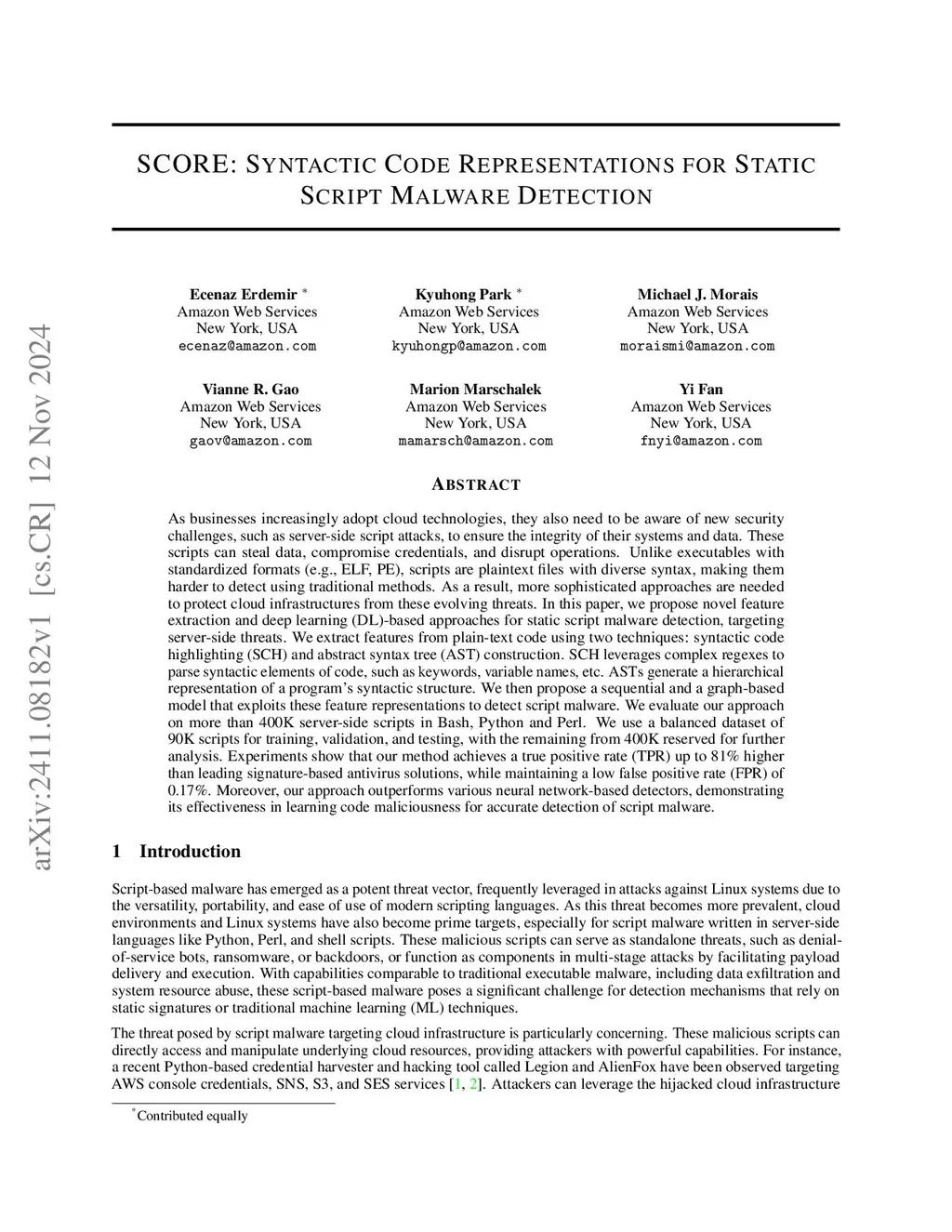 arXiv:2411.08182v1 [cs.CR] 12 Nov 2024

SCORE: SYNTACTIC CODE REPRESENTATIONS FOR STATIC SCRIPT MALWARE DETECTION

Ecenaz Erdemir *
Amazon Web Services
New York, USA
ecenaz@amazon.com

Kyuhong Park *
Amazon Web Services
New York, USA
kyuhongp@amazon.com

Michael J. Morais
Amazon Web Services
New York, USA
moraismi@amazon.com

Vianne R. Gao
Amazon Web Services
New York, USA
gaov@amazon.com

Marion Marschalek
Amazon Web Services
New York, USA
mamarsch@amazon.com

Yi Fan
Amazon Web Services
New York, USA
fnyi@amazon.com

ABSTRACT

As businesses increasingly adopt cloud technologies, they also need to be aware of new security challenges, such as server-side script attacks, to ensure the integrity of their systems and data. These scripts can steal data, compromise credentials, and disrupt operations. Unlike executables with standardized formats (e.g., ELF, PE), scripts are plaintext files with diverse syntax, making them harder to detect using traditional methods. As a result, more sophisticated approaches are needed to protect cloud infrastructures from these evolving threats. In this paper, we propose novel feature extraction and deep learning (DL)-based approaches for static script malware detection, targeting server-side threats. We extract features from plain-text code using two techniques: syntactic code highlighting (SCH) and abstract syntax tree (AST) construction. SCH leverages complex regexes to parse syntactic elements of code, such as keywords, variable names, etc. ASTs generate a hierarchical representation of a program's syntactic structure. We then propose a sequential and a graph-based model that exploits these feature representations to detect script malware. We evaluate our approach on more than 400K server-side scripts in Bash, Python and Perl. We use a balanced dataset of 90K scripts for training, validation, and testing, with the remaining from 400K reserved for further analysis. Experiments show that our method achieves a true positive rate (TPR) up to 81% higher than leading signature-based antivirus solutions, while maintaining a low false positive rate (FPR) of 0.17%. Moreover, our approach outperforms various neural network-based detectors, demonstrating its effectiveness in learning code maliciousness for accurate detection of script malware.

1 Introduction

Script-based malware has emerged as a potent threat vector, frequently leveraged in attacks against Linux systems due to the versatility, portability, and ease of use of modern scripting languages. As this threat becomes more prevalent, cloud environments and Linux systems have also become prime targets, especially for script malware written in server-side languages like Python, Perl, and shell scripts. These malicious scripts can serve as standalone threats, such as denial-of-service bots, ransomware, or backdoors, or function as components in multi-stage attacks by facilitating payload delivery and execution. With capabilities comparable to traditional executable malware, including data exfiltration and system resource abuse, these script-based malware poses a significant challenge for detection mechanisms that rely on static signatures or traditional machine learning (ML) techniques.

The threat posed by script malware targeting cloud infrastructure is particularly concerning. These malicious scripts can directly access and manipulate underlying cloud resources, providing attackers with powerful capabilities. For instance, a recent Python-based credential harvester and hacking tool called Legion and AlienFox have been observed targeting AWS console credentials, SNS, S3, and SES services [1, 2]. Attackers can leverage the hijacked cloud infrastructure

*Contributed equally